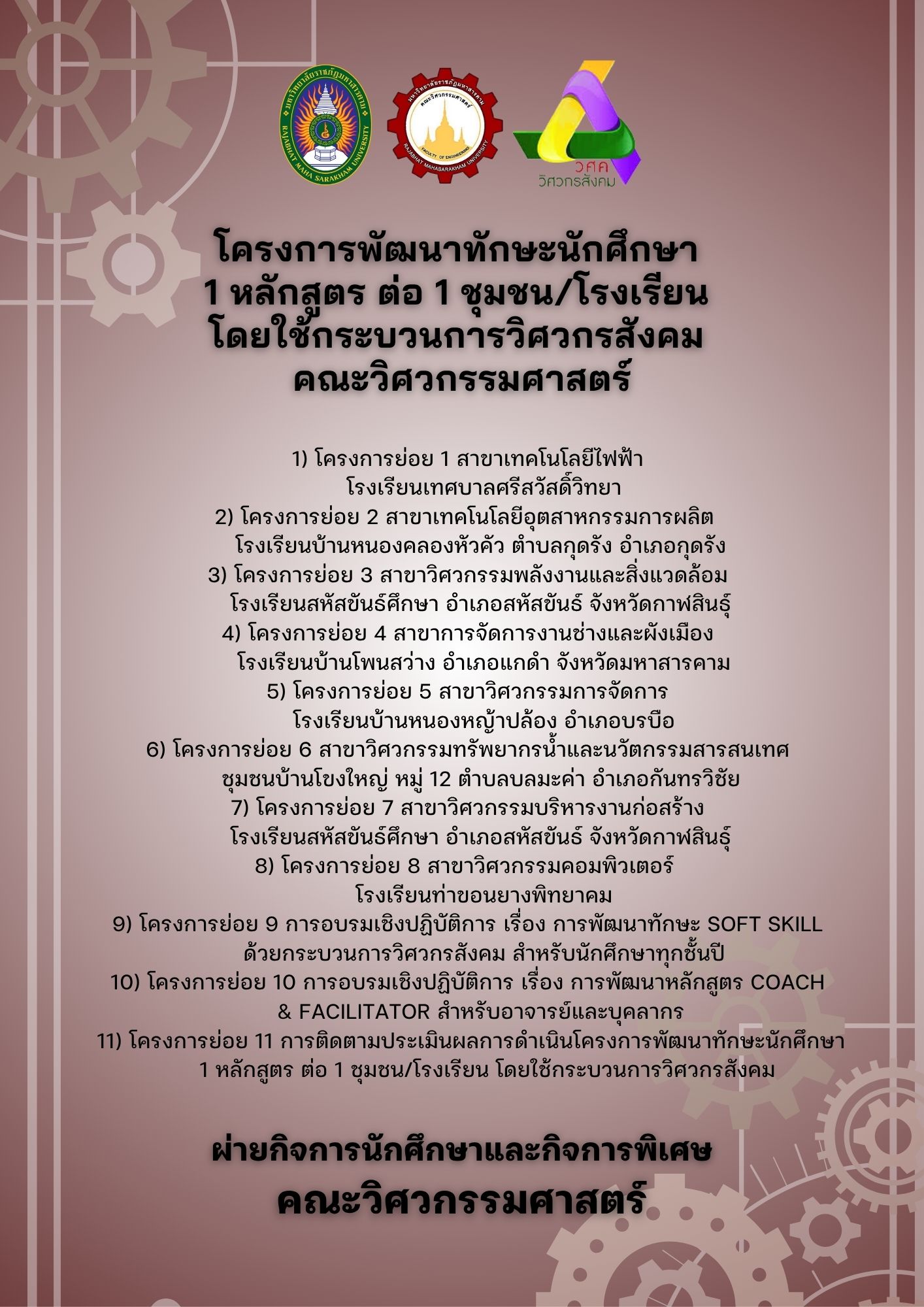 มหาวิทยาลัยราชภัฏมหาสารคาม
RAJABHAT MAHA SARAKHAM UNIVERSITY

มหาวิทยาลัยราชภัฏมหาสารคาม
คณะวิศวกรรมศาสตร์
FACULTY OF ENGINEERING
RAJABHAT MAHASARAKHAM UNIVERSITY

วศค
วิศวกรสังคม

โครงการพัฒนาทักษะนักศึกษา
1 หลักสูตร ต่อ 1 ชุมชน/โรงเรียน
โดยใช้กระบวนการวิศวกรสังคม
คณะวิศวกรรมศาสตร์

1) โครงการย่อย 1 สาขาเทคโนโลยีไฟฟ้า
โรงเรียนเทศบาลศรีสวัสดิ์วิทยา
2) โครงการย่อย 2 สาขาเทคโนโลยีอุตสาหกรรมการผลิต
โรงเรียนบ้านหนองคลองหัวคัว ตำบลกุดรัง อำเภอกุดรัง
3) โครงการย่อย 3 สาขาวิศวกรรมพลังงานและสิ่งแวดล้อม
โรงเรียนสหัสขันธ์ศึกษา อำเภอสหัสขันธ์ จังหวัดกาฬสินธุ์
4) โครงการย่อย 4 สาขาการจัดการงานช่างและผังเมือง
โรงเรียนบ้านโพนสว่าง อำเภอแกดำ จังหวัดมหาสารคาม
5) โครงการย่อย 5 สาขาวิศวกรรมการจัดการ
โรงเรียนบ้านหนองหญ้าปล้อง อำเภอบรบือ
6) โครงการย่อย 6 สาขาวิศวกรรมทรัพยากรน้ำและนวัตกรรมสารสนเทศ
ชุมชนบ้านโขงใหญ่ หมู่ 12 ตำบลบลมะค่า อำเภอกันทรวิชัย
7) โครงการย่อย 7 สาขาวิศวกรรมบริหารงานก่อสร้าง
โรงเรียนสหัสขันธ์ศึกษา อำเภอสหัสขันธ์ จังหวัดกาฬสินธุ์
8) โครงการย่อย 8 สาขาวิศวกรรมคอมพิวเตอร์
โรงเรียนท่าขอนยางพิทยาคม
9) โครงการย่อย 9 การอบรมเชิงปฏิบัติการ เรื่อง การพัฒนาทักษะ SOFT SKILL ด้วยกระบวนการวิศวกรสังคม สำหรับนักศึกษาทุกชั้นปี
10) โครงการย่อย 10 การอบรมเชิงปฏิบัติการ เรื่อง การพัฒนาหลักสูตร COACH & FACILITATOR สำหรับอาจารย์และบุคลากร
11) โครงการย่อย 11 การติดตามประเมินผลการดำเนินโครงการพัฒนาทักษะนักศึกษา 1 หลักสูตร ต่อ 1 ชุมชน/โรงเรียน โดยใช้กระบวนการวิศวกรสังคม

ฝ่ายกิจการนักศึกษาและกิจการพิเศษ
คณะวิศวกรรมศาสตร์